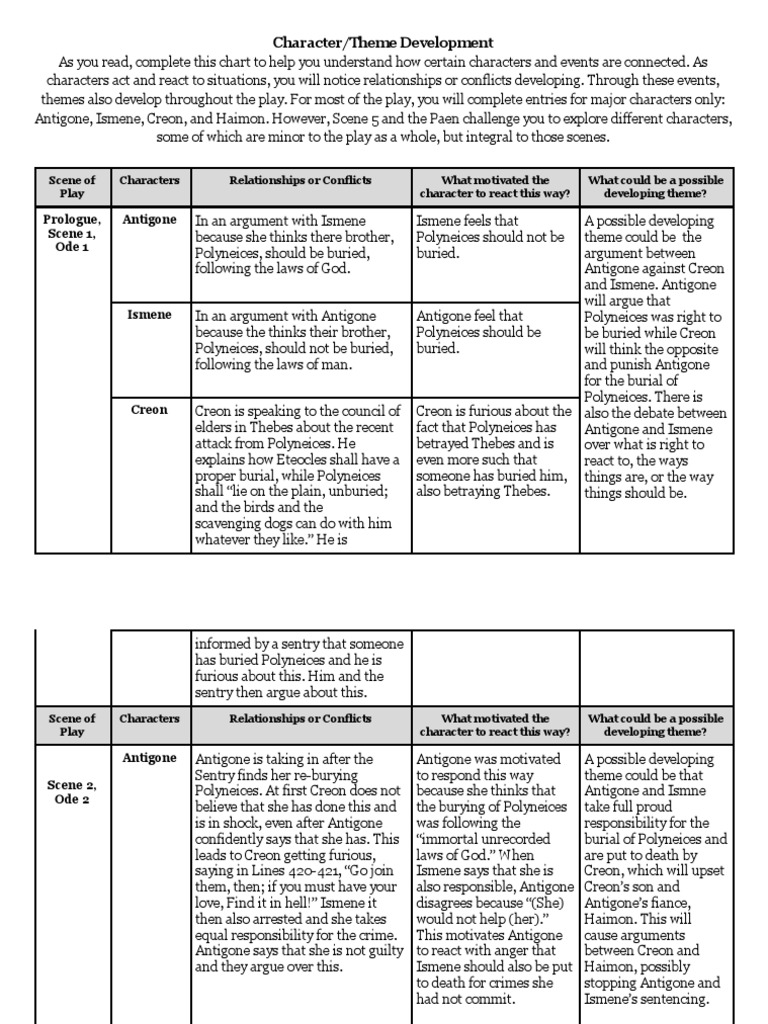 Character/Theme Development

As you read, complete this chart to help you understand how certain characters and events are connected. As characters act and react to situations, you will notice relationships or conflicts developing. Through these events, themes also develop throughout the play. For most of the play, you will complete entries for major characters only: Antigone, Ismene, Creon, and Haimon. However, Scene 5 and the Paen challenge you to explore different characters, some of which are minor to the play as a whole, but integral to those scenes.

| Scene of Play | Characters | Relationships or Conflicts | What motivated the character to react this way? | What could be a possible developing theme? |
|---|---|---|---|---|
| Prologue, Scene 1, Ode 1 | Antigone | In an argument with Ismene because she thinks there brother, Polyneices, should be buried, following the laws of God. | Ismene feels that Polyneices should not be buried. | A possible developing theme could be the argument between Antigone against Creon and Ismene. Antigone will argue that Polyneices was right to be buried while Creon will think the opposite and punish Antigone for the burial of Polyneices. There is also the debate between Antigone and Ismene over what is right to react to, the ways things are, or the way things should be. |
| | Ismene | In an argument with Antigone because the thinks their brother, Polyneices, should not be buried, following the laws of man. | Antigone feel that Polyneices should be buried. | |
| | Creon | Creon is speaking to the council of elders in Thebes about the recent attack from Polyneices. He explains how Eteocles shall have a proper burial, while Polyneices shall "lie on the plain, unburied; and the birds and the scavenging dogs can do with him whatever they like." He is | Creon is furious about the fact that Polyneices has betrayed Thebes and is even more such that someone has buried him, also betraying Thebes. | |

| | | informed by a sentry that someone has buried Polyneices and he is furious about this. Him and the sentry then argue about this. | | |
|---|---|---|---|---|
| Scene of Play | Characters | Relationships or Conflicts | What motivated the character to react this way? | What could be a possible developing theme? |
| Scene 2, Ode 2 | Antigone | Antigone is taking in after the Sentry finds her re-burying Polyneices. At first Creon does not believe that she has done this and is in shock, even after Antigone confidently says that she has. This leads to Creon getting furious, saying in Lines 420-421, "Go join them, then; if you must have your love, Find it in hell!" Ismene it then also arrested and she takes equal responsibility for the crime. Antigone says that she is not guilty and they argue over this. | Antigone was motivated to respond this way because she thinks that the burying of Polyneices was following the "immortal unrecorded laws of God." When Ismene says that she is also responsible, Antigone disagrees because "(She) would not help (her)." This motivates Antigone to react with anger that Ismene should also be put to death for crimes she had not commit. | A possible developing theme could be that Antigone and Ismne take full proud responsibility for the burial of Polyneices and are put to death by Creon, which will upset Creon's son and Antigone's fiance, Haimon. This will cause arguments between Creon and Haimon, possibly stopping Antigone and Ismene's sentencing. |